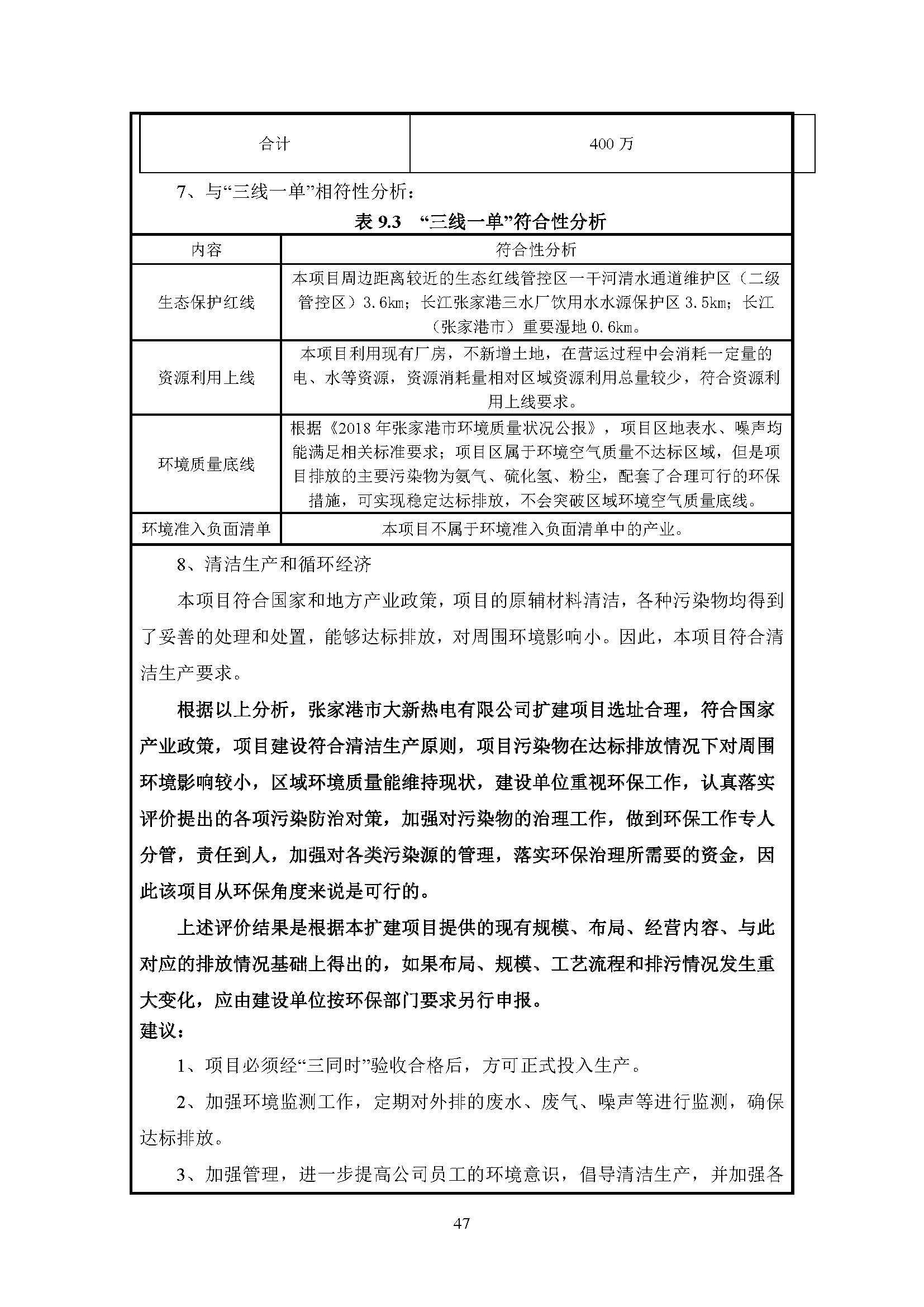 | 合计 | 400 万 |
|---|---|

7、与“三线一单”相符性分析：

表 9.3 “三线一单”符合性分析

| 内容 | 符合性分析 |
|---|---|
| 生态保护红线 | 本项目周边距离较近的生态红线管控区一干河清水通道维护区（二级管控区）3.6km；长江张家港三水厂饮用水水源保护区 3.5km；长江（张家港市）重要湿地 0.6km。 |
| 资源利用上线 | 本项目利用现有厂房，不新增土地，在营运过程中会消耗一定量的电、水等资源，资源消耗量相对区域资源利用总量较少，符合资源利用上线要求。 |
| 环境质量底线 | 根据《2018 年张家港市环境质量状况公报》，项目区地表水、噪声均能满足相关标准要求；项目区属于环境空气质量不达标区域，但是项目排放的主要污染物为氨气、硫化氢、粉尘，配套了合理可行的环保措施，可实现稳定达标排放，不会突破区域环境空气质量底线。 |
| 环境准入负面清单 | 本项目不属于环境准入负面清单中的产业。 |

8、清洁生产和循环经济

本项目符合国家和地方产业政策，项目的原辅材料清洁，各种污染物均得到了妥善的处理和处置，能够达标排放，对周围环境影响小。因此，本项目符合清洁生产要求。

根据以上分析，张家港市大新热电有限公司扩建项目选址合理，符合国家产业政策，项目建设符合清洁生产原则，项目污染物在达标排放情况下对周围环境影响较小，区域环境质量能维持现状，建设单位重视环保工作，认真落实评价提出的各项污染防治对策，加强对污染物的治理工作，做到环保工作专人分管，责任到人，加强对各类污染源的管理，落实环保治理所需要的资金，因此该项目从环保角度来说是可行的。

上述评价结果是根据本扩建项目提供的现有规模、布局、经营内容、与此对应的排放情况基础上得出的，如果布局、规模、工艺流程和排污情况发生重大变化，应由建设单位按环保部门要求另行申报。

建议：

1、项目必须经“三同时”验收合格后，方可正式投入生产。

2、加强环境监测工作，定期对外排的废水、废气、噪声等进行监测，确保达标排放。

3、加强管理，进一步提高公司员工的环境意识，倡导清洁生产，并加强各

47